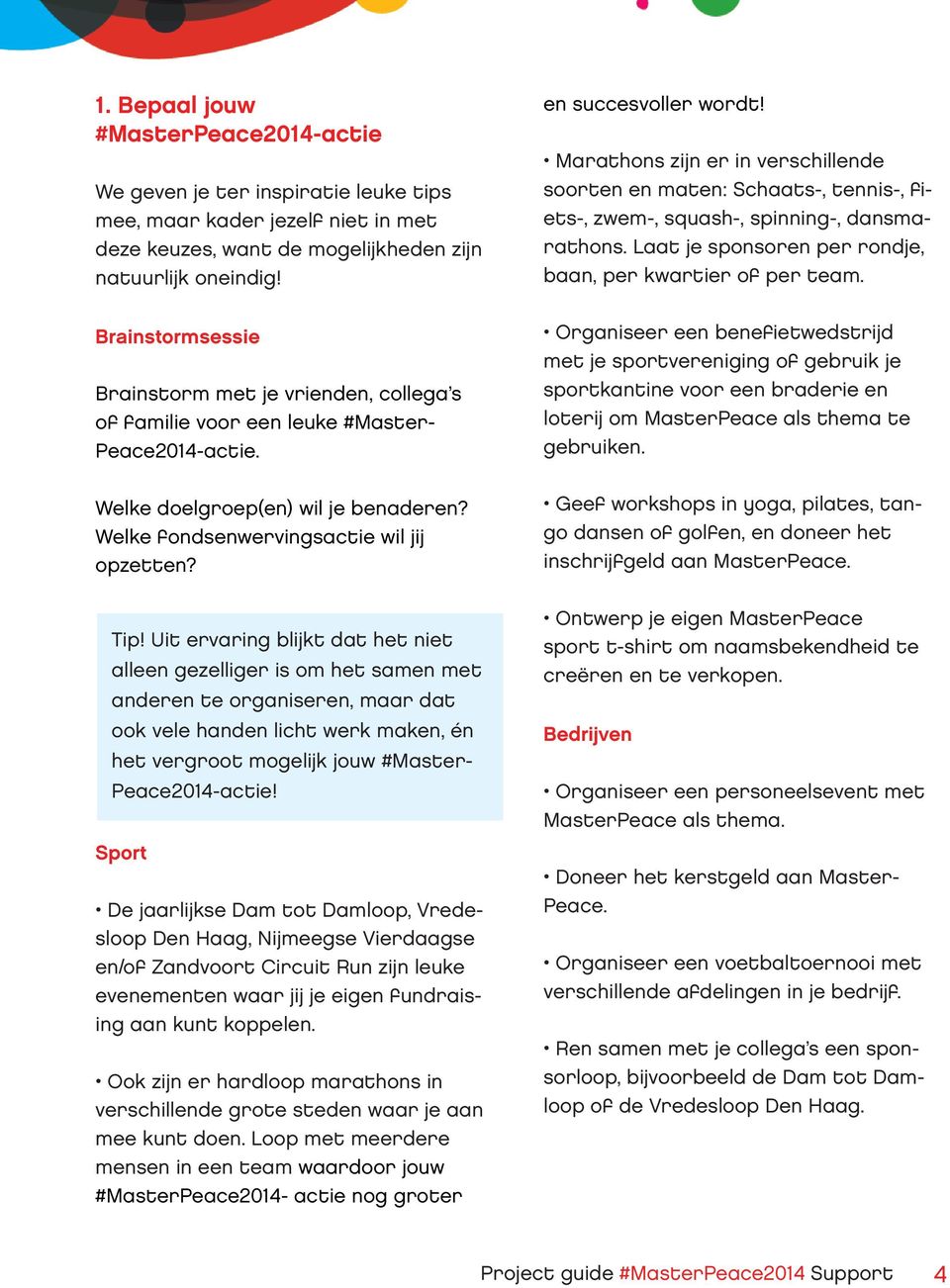 1. Bepaal jouw #MasterPeace2014-actie

We geven je ter inspiratie leuke tips mee, maar kader jezelf niet in met deze keuzes, want de mogelijkheden zijn natuurlijk oneindig!

Brainstormsessie

Brainstorm met je vrienden, collega's of familie voor een leuke #MasterPeace2014-actie.

Welke doelgroep(en) wil je benaderen? Welke fondsenwervingsactie wil jij opzetten?

Tip! Uit ervaring blijkt dat het niet alleen gezelliger is om het samen met anderen te organiseren, maar dat ook vele handen licht werk maken, én het vergroot mogelijk jouw #MasterPeace2014-actie!

Sport

• De jaarlijkse Dam tot Damloop, Vredesloop Den Haag, Nijmeegse Vierdaagse en/of Zandvoort Circuit Run zijn leuke evenementen waar jij je eigen fundraising aan kunt koppelen.

• Ook zijn er hardloop marathons in verschillende grote steden waar je aan mee kunt doen. Loop met meerdere mensen in een team waardoor jouw #MasterPeace2014- actie nog groter

en succesvoller wordt!

• Marathons zijn er in verschillende soorten en maten: Schaats-, tennis-, fiets-, zwem-, squash-, spinning-, dansmarathons. Laat je sponsoren per rondje, baan, per kwartier of per team.

• Organiseer een benefietwedstrijd met je sportvereniging of gebruik je sportkantine voor een braderie en loterij om MasterPeace als thema te gebruiken.

• Geef workshops in yoga, pilates, tango dansen of golfen, en doneer het inschrijfgeld aan MasterPeace.

• Ontwerp je eigen MasterPeace sport t-shirt om naamsbekendheid te creëren en te verkopen.

Bedrijven

• Organiseer een personeelsevent met MasterPeace als thema.

• Doneer het kerstgeld aan MasterPeace.

• Organiseer een voetbaltoernooi met verschillende afdelingen in je bedrijf.

• Ren samen met je collega's een sponsorloop, bijvoorbeeld de Dam tot Damloop of de Vredesloop Den Haag.

Project guide #MasterPeace2014 Support 4